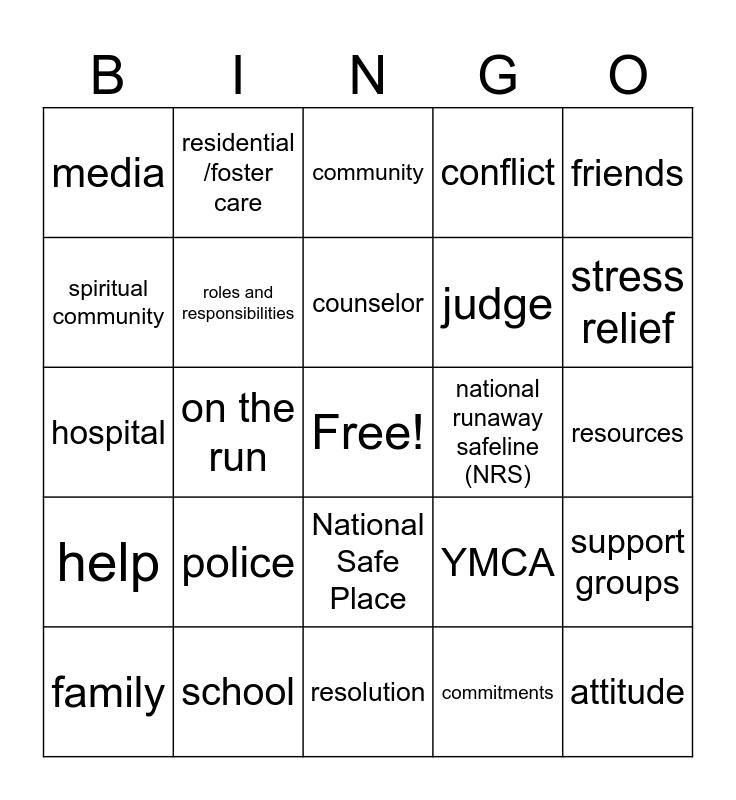 | B | I | N | G | O |
|---|---|---|---|---|
| media | residential /foster care | community | conflict | friends |
| spiritual community | roles and responsibilities | counselor | judge | stress relief |
| hospital | on the run | Free! | national runaway safeline (NRS) | resources |
| help | police | National Safe Place | YMCA | support groups |
| family | school | resolution | commitments | attitude |